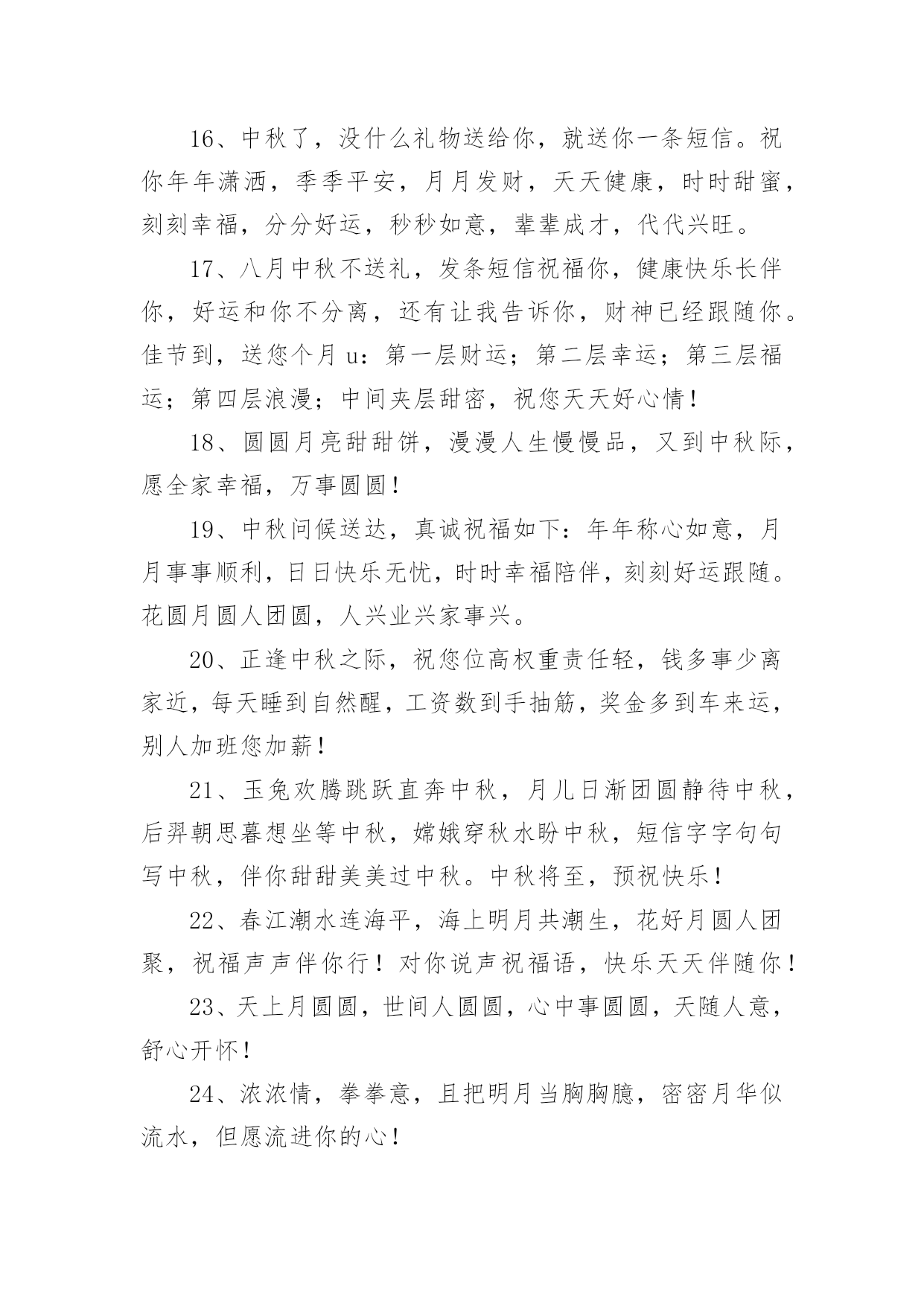 16、中秋了，没什么礼物送给你，就送你一条短信。祝你年年潇洒，季季平安，月月发财，天天健康，时时甜蜜，刻刻幸福，分分好运，秒秒如意，辈辈成才，代代兴旺。

17、八月中秋不送礼，发条短信祝福你，健康快乐长伴你，好运和你不分离，还有让我告诉你，财神已经跟随你。佳节到，送您个月 u：第一层财运；第二层幸运；第三层福运；第四层浪漫；中间夹层甜密，祝您天天好心情！

18、圆圆月亮甜甜饼，漫漫人生慢慢品，又到中秋际，愿全家幸福，万事圆圆！

19、中秋问候送达，真诚祝福如下：年年称心如意，月月事事顺利，日日快乐无忧，时时幸福陪伴，刻刻好运跟随。花圆月圆人团圆，人兴业兴家事兴。

20、正逢中秋之际，祝您位高权重责任轻，钱多事少离家近，每天睡到自然醒，工资数到手抽筋，奖金多到车来运，别人加班您加薪！

21、玉兔欢腾跳跃直奔中秋，月儿日渐团圆静待中秋，后羿朝思暮想坐等中秋，嫦娥穿秋水盼中秋，短信字字句句写中秋，伴你甜甜美美过中秋。中秋将至，预祝快乐！

22、春江潮水连海平，海上明月共潮生，花好月圆人团聚，祝福声声伴你行！对你说声祝福语，快乐天天伴随你！

23、天上月圆圆，世间人圆圆，心中事圆圆，天随人意，舒心开怀！

24、浓浓情，拳拳意，且把明月当胸胸臆，密密月华似流水，但愿流进你的心！